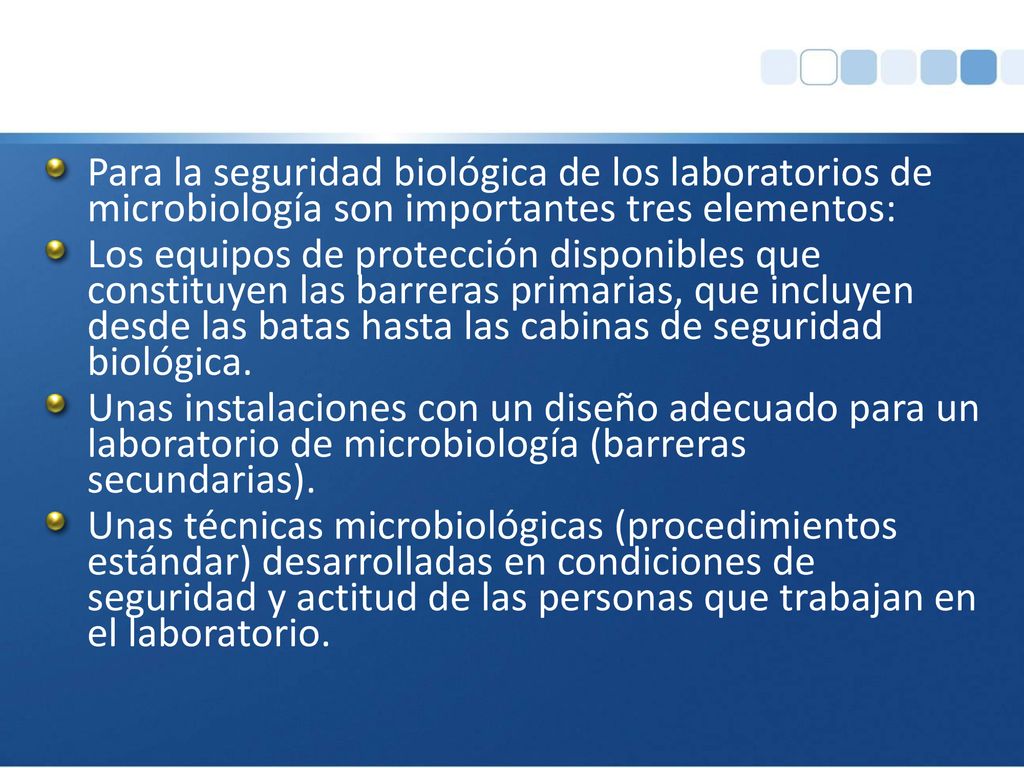 Para la seguridad biológica de los laboratorios de microbiología son importantes tres elementos:

Los equipos de protección disponibles que constituyen las barreras primarias, que incluyen desde las batas hasta las cabinas de seguridad biológica.

Unas instalaciones con un diseño adecuado para un laboratorio de microbiología (barreras secundarias).

Unas técnicas microbiológicas (procedimientos estándar) desarrolladas en condiciones de seguridad y actitud de las personas que trabajan en el laboratorio.